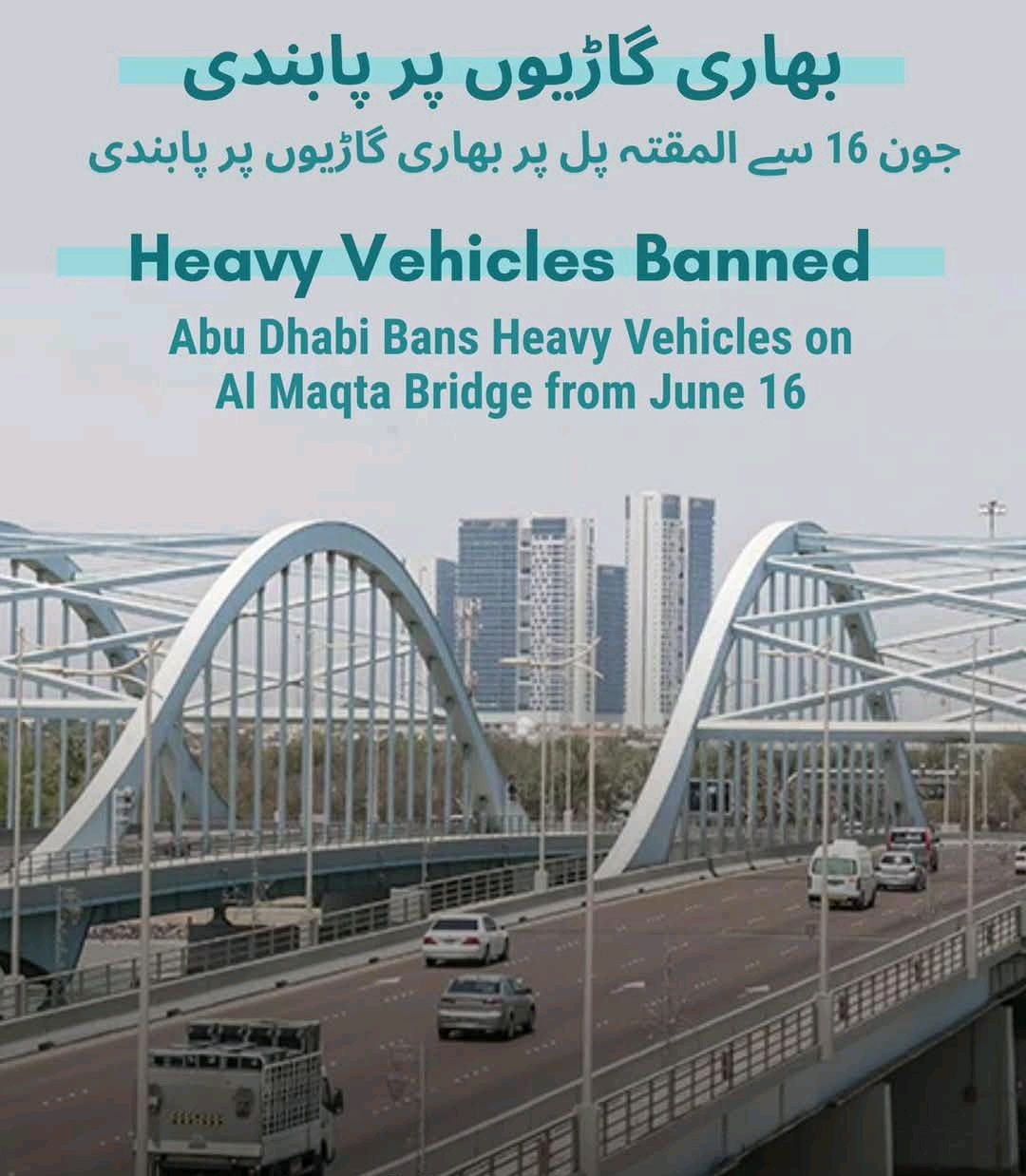 بھاری گاڑیوں پر پابندی

جون 16 سے المقتہ پل پر بھاری گاڑیوں پر پابندی

Heavy Vehicles Banned

Abu Dhabi Bans Heavy Vehicles on Al Maqta Bridge from June 16